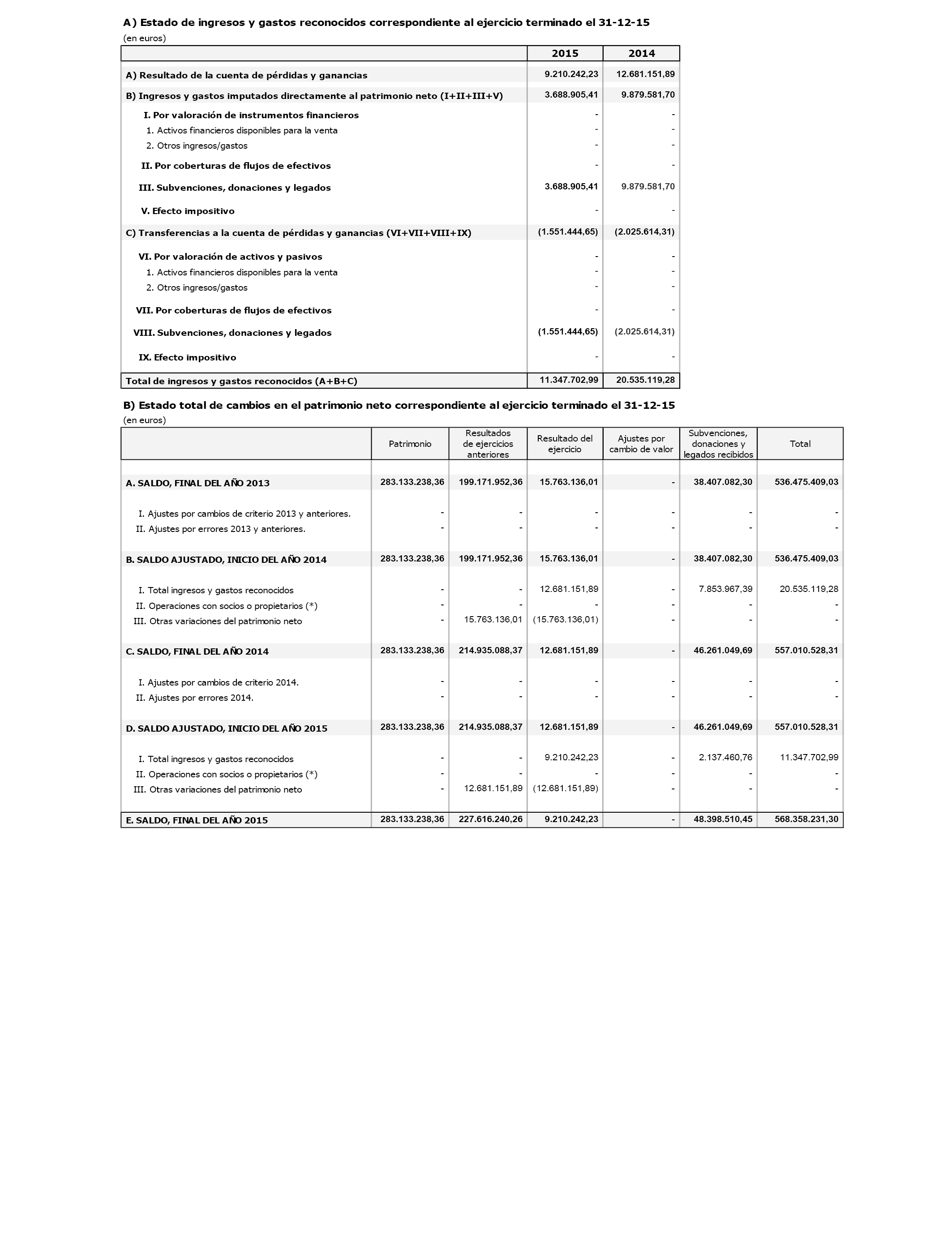 A) Estado de ingresos y gastos reconocidos correspondiente al ejercicio terminado el 31-12-15
(en euros)

| | 2015 | 2014 |
|---|---|---|
| A) Resultado de la cuenta de pérdidas y ganancias | 9.210.242,23 | 12.681.151,89 |
| B) Ingresos y gastos imputados directamente al patrimonio neto (I+II+III+V) | 3.688.905,41 | 9.879.581,70 |
| I. Por valoración de instrumentos financieros | - | - |
| 1. Activos financieros disponibles para la venta | - | - |
| 2. Otros ingresos/gastos | - | - |
| II. Por coberturas de flujos de efectivos | - | - |
| III. Subvenciones, donaciones y legados | 3.688.905,41 | 9.879.581,70 |
| V. Efecto impositivo | - | - |
| C) Transferencias a la cuenta de pérdidas y ganancias (VI+VII+VIII+IX) | (1.551.444,65) | (2.025.614,31) |
| VI. Por valoración de activos y pasivos | - | - |
| 1. Activos financieros disponibles para la venta | - | - |
| 2. Otros ingresos/gastos | - | - |
| VII. Por coberturas de flujos de efectivos | - | - |
| VIII. Subvenciones, donaciones y legados | (1.551.444,65) | (2.025.614,31) |
| IX. Efecto impositivo | - | - |
| Total de ingresos y gastos reconocidos (A+B+C) | 11.347.702,99 | 20.535.119,28 |

B) Estado total de cambios en el patrimonio neto correspondiente al ejercicio terminado el 31-12-15
(en euros)

| | Patrimonio | Resultados de ejercicios anteriores | Resultado del ejercicio | Ajustes por cambio de valor | Subvenciones, donaciones y legados recibidos | Total |
|---|---|---|---|---|---|---|
| A. SALDO, FINAL DEL AÑO 2013 | 283.133.238,36 | 199.171.952,36 | 15.763.136,01 | - | 38.407.082,30 | 536.475.409,03 |
| I. Ajustes por cambios de criterio 2013 y anteriores. | - | - | - | - | - | - |
| II. Ajustes por errores 2013 y anteriores. | - | - | - | - | - | - |
| B. SALDO AJUSTADO, INICIO DEL AÑO 2014 | 283.133.238,36 | 199.171.952,36 | 15.763.136,01 | - | 38.407.082,30 | 536.475.409,03 |
| I. Total ingresos y gastos reconocidos | - | - | 12.681.151,89 | - | 7.853.967,39 | 20.535.119,28 |
| II. Operaciones con socios o propietarios (*) | - | - | - | - | - | - |
| III. Otras variaciones del patrimonio neto | - | 15.763.136,01 | (15.763.136,01) | - | - | - |
| C. SALDO, FINAL DEL AÑO 2014 | 283.133.238,36 | 214.935.088,37 | 12.681.151,89 | - | 46.261.049,69 | 557.010.528,31 |
| I. Ajustes por cambios de criterio 2014. | - | - | - | - | - | - |
| II. Ajustes por errores 2014. | - | - | - | - | - | - |
| D. SALDO AJUSTADO, INICIO DEL AÑO 2015 | 283.133.238,36 | 214.935.088,37 | 12.681.151,89 | - | 46.261.049,69 | 557.010.528,31 |
| I. Total ingresos y gastos reconocidos | - | - | 9.210.242,23 | - | 2.137.460,76 | 11.347.702,99 |
| II. Operaciones con socios o propietarios (*) | - | - | - | - | - | - |
| III. Otras variaciones del patrimonio neto | - | 12.681.151,89 | (12.681.151,89) | - | - | - |
| E. SALDO, FINAL DEL AÑO 2015 | 283.133.238,36 | 227.616.240,26 | 9.210.242,23 | - | 48.398.510,45 | 568.358.231,30 |